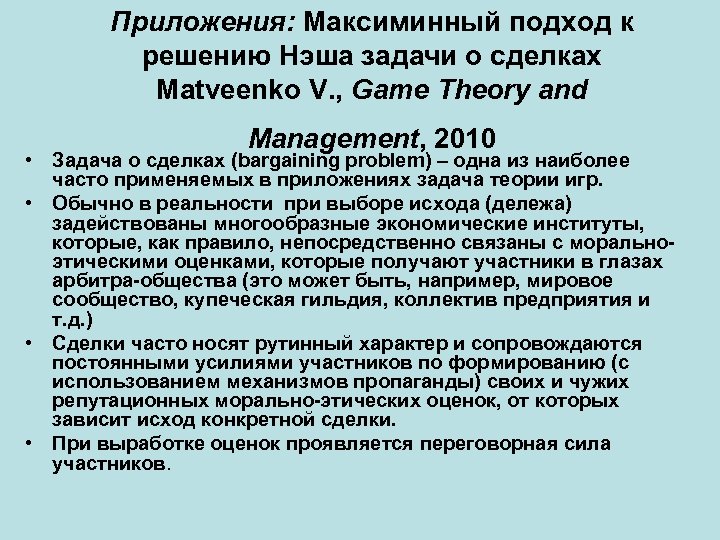 Приложения: Максиминный подход к решению Нэша задачи о сделках Matveenko V., Game Theory and Management, 2010

• Задача о сделках (bargaining problem) – одна из наиболее часто применяемых в приложениях задача теории игр.

• Обычно в реальности при выборе исхода (дележа) задействованы многообразные экономические институты, которые, как правило, непосредственно связаны с морально-этическими оценками, которые получают участники в глазах арбитра-общества (это может быть, например, мировое сообщество, купеческая гильдия, коллектив предприятия и т.д.)

• Сделки часто носят рутинный характер и сопровождаются постоянными усилиями участников по формированию (с использованием механизмов пропаганды) своих и чужих репутационных морально-этических оценок, от которых зависит исход конкретной сделки.

• При выработке оценок проявляется переговорная сила участников.